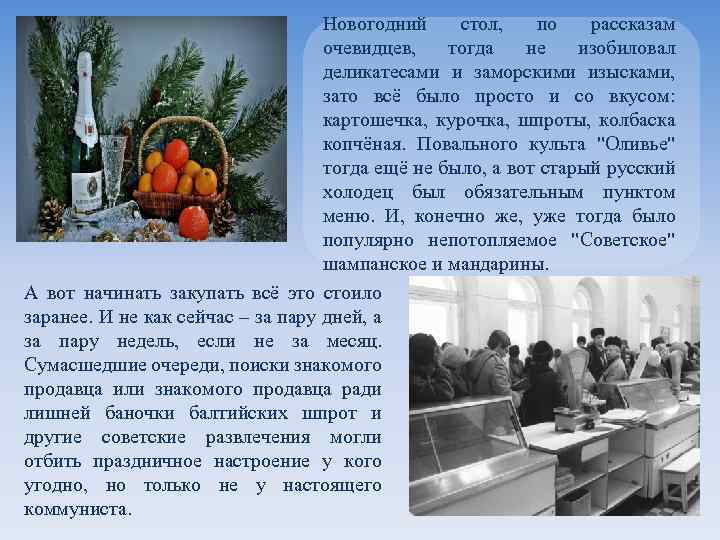 Новогодний стол, по рассказам очевидцев, тогда не изобиловал деликатесами и заморскими изысками, зато всё было просто и со вкусом: картошечка, курочка, шпроты, колбаска копчёная. Повального культа "Оливье" тогда ещё не было, а вот старый русский холодец был обязательным пунктом меню. И, конечно же, уже тогда было популярно непотопляемое "Советское" шампанское и мандарины.

А вот начинать закупать всё это стоило заранее. И не как сейчас – за пару дней, а за пару недель, если не за месяц. Сумасшедшие очереди, поиски знакомого продавца или знакомого продавца ради лишней баночки балтийских шпрот и другие советские развлечения могли отбить праздничное настроение у кого угодно, но только не у настоящего коммуниста.